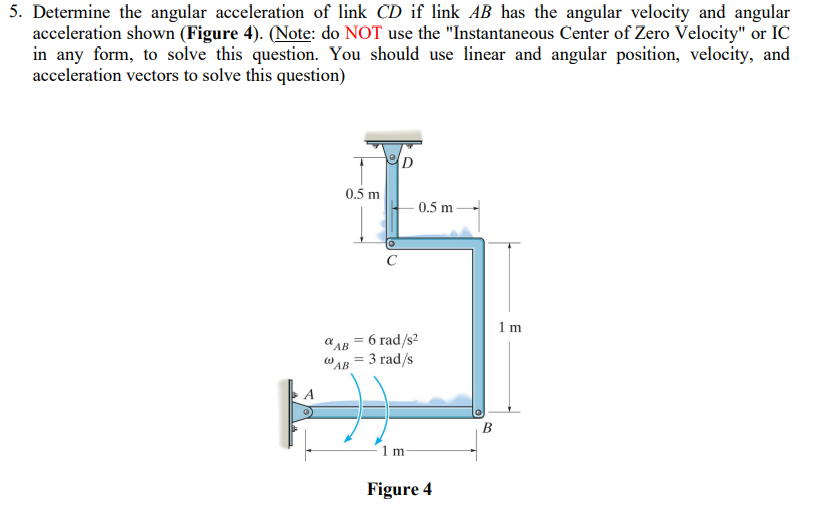 5. Determine the angular acceleration of link $CD$ if link $AB$ has the angular velocity and angular acceleration shown (**Figure 4**). (Note: do NOT use the "Instantaneous Center of Zero Velocity" or IC in any form, to solve this question. You should use linear and angular position, velocity, and acceleration vectors to solve this question)

D

0.5 m

0.5 m

C

1 m

$\alpha_{AB} = 6 \text{ rad/s}^2$
$\omega_{AB} = 3 \text{ rad/s}$

A

B

1 m

**Figure 4**